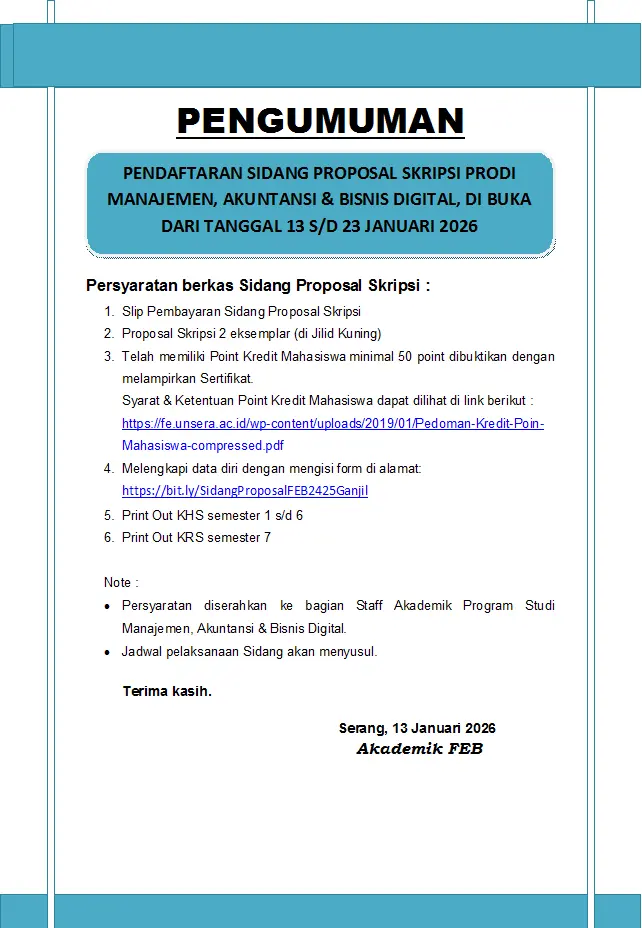 PENGUMUMAN

PENDAFTARAN SIDANG PROPOSAL SKRIPSI PRODI MANAJEMEN, AKUNTANSI & BISNIS DIGITAL, DI BUKA DARI TANGGAL 13 S/D 23 JANUARI 2026

Persyaratan berkas Sidang Proposal Skripsi :

1. Slip Pembayaran Sidang Proposal Skripsi
2. Proposal Skripsi 2 eksemplar (di Jilid Kuning)
3. Telah memiliki Point Kredit Mahasiswa minimal 50 point dibuktikan dengan melampirkan Sertifikat.
Syarat & Ketentuan Point Kredit Mahasiswa dapat dilihat di link berikut : https://fe.unsera.ac.id/wp-content/uploads/2019/01/Pedoman-Kredit-Poin-Mahasiswa-compressed.pdf
4. Melengkapi data diri dengan mengisi form di alamat: https://bit.ly/SidangProposalFEB2425Ganjil
5. Print Out KHS semester 1 s/d 6
6. Print Out KRS semester 7

Note :
• Persyaratan diserahkan ke bagian Staff Akademik Program Studi Manajemen, Akuntansi & Bisnis Digital.
• Jadwal pelaksanaan Sidang akan menyusul.

Terima kasih.

Serang, 13 Januari 2026
Akademik FEB